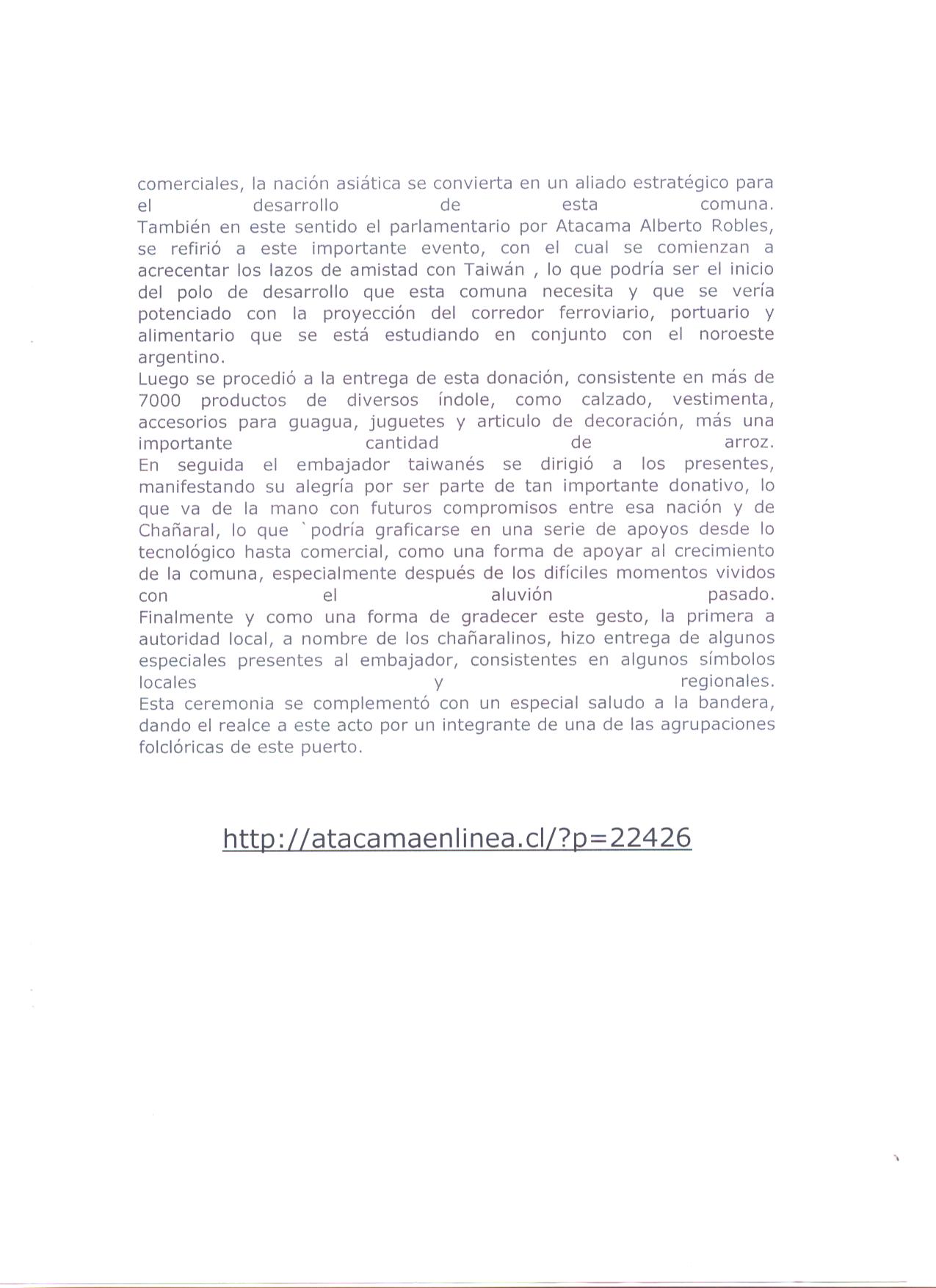 comerciales, la nación asiática se convierta en un aliado estratégico para el desarrollo de esta comuna.
También en este sentido el parlamentario por Atacama Alberto Robles, se refirió a este importante evento, con el cual se comienzan a acrecentar los lazos de amistad con Taiwán , lo que podría ser el inicio del polo de desarrollo que esta comuna necesita y que se vería potenciado con la proyección del corredor ferroviario, portuario y alimentario que se está estudiando en conjunto con el noroeste argentino.
Luego se procedió a la entrega de esta donación, consistente en más de 7000 productos de diversos índole, como calzado, vestimenta, accesorios para guagua, juguetes y articulo de decoración, más una importante cantidad de arroz.
En seguida el embajador taiwanés se dirigió a los presentes, manifestando su alegría por ser parte de tan importante donativo, lo que va de la mano con futuros compromisos entre esa nación y de Chañaral, lo que `podría graficarse en una serie de apoyos desde lo tecnológico hasta comercial, como una forma de apoyar al crecimiento de la comuna, especialmente después de los difíciles momentos vividos con el aluvión pasado.
Finalmente y como una forma de gradecer este gesto, la primera a autoridad local, a nombre de los chañaralinos, hizo entrega de algunos especiales presentes al embajador, consistentes en algunos símbolos locales y regionales.
Esta ceremonia se complementó con un especial saludo a la bandera, dando el realce a este acto por un integrante de una de las agrupaciones folclóricas de este puerto.

http://atacamaenlinea.cl/?p=22426